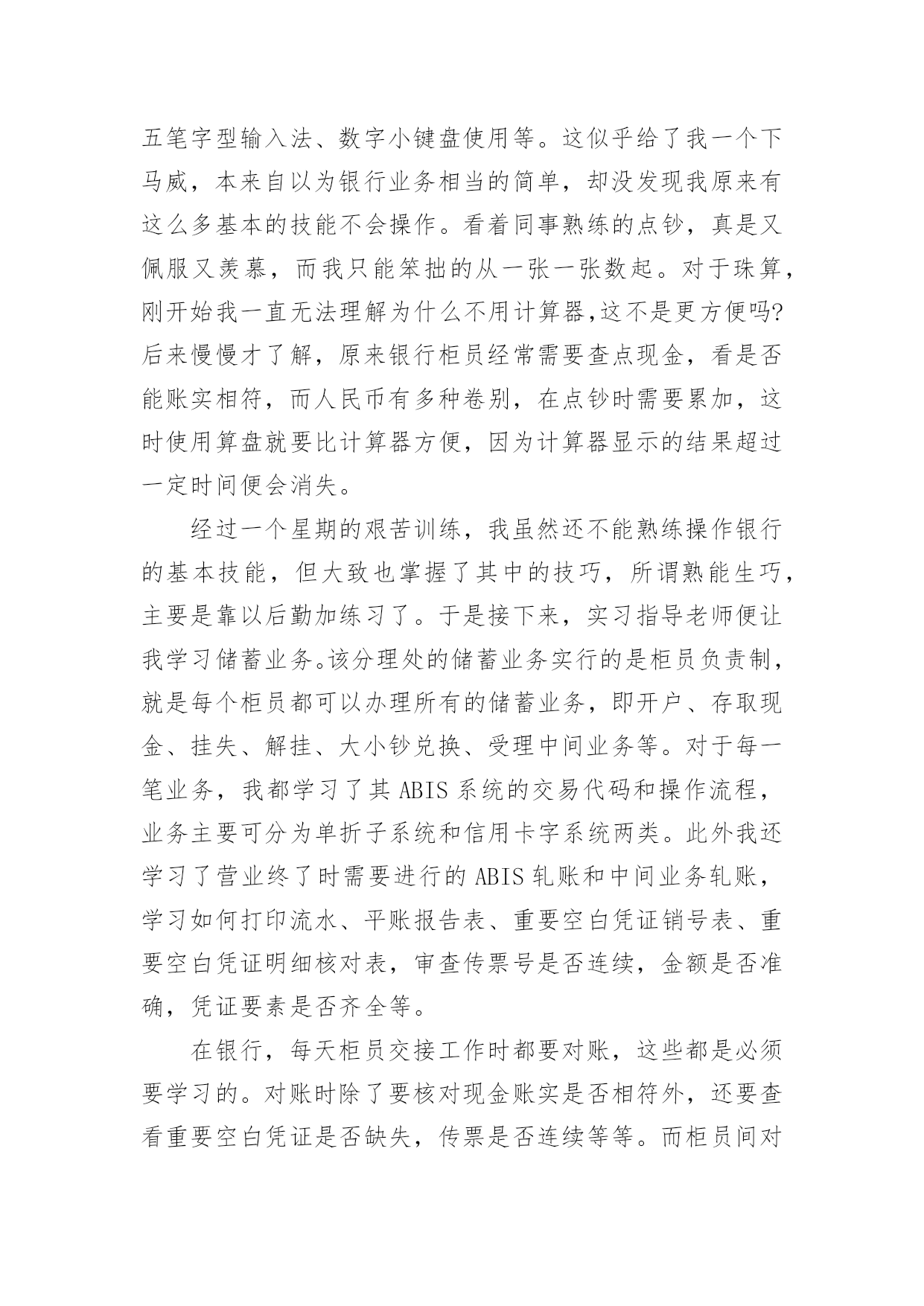 五笔字型输入法、数字小键盘使用等。这似乎给了我一个下马威，本来自以为银行业务相当的简单，却没发现我原来有这么多基本的技能不会操作。看着同事熟练的点钞，真是又佩服又羡慕，而我只能笨拙的从一张一张数起。对于珠算，刚开始我一直无法理解为什么不用计算器,这不是更方便吗?后来慢慢才了解，原来银行柜员经常需要查点现金，看是否能账实相符，而人民币有多种卷别，在点钞时需要累加，这时使用算盘就要比计算器方便，因为计算器显示的结果超过一定时间便会消失。

经过一个星期的艰苦训练，我虽然还不能熟练操作银行的基本技能，但大致也掌握了其中的技巧，所谓熟能生巧，主要是靠以后勤加练习了。于是接下来，实习指导老师便让我学习储蓄业务。该分理处的储蓄业务实行的是柜员负责制，就是每个柜员都可以办理所有的储蓄业务，即开户、存取现金、挂失、解挂、大小钞兑换、受理中间业务等。对于每一笔业务，我都学习了其 ABIS 系统的交易代码和操作流程，业务主要可分为单折子系统和信用卡字系统两类。此外我还学习了营业终了时需要进行的 ABIS 轧账和中间业务轧账，学习如何打印流水、平账报告表、重要空白凭证销号表、重要空白凭证明细核对表，审查传票号是否连续，金额是否准确，凭证要素是否齐全等。

在银行，每天柜员交接工作时都要对账，这些都是必须要学习的。对账时除了要核对现金账实是否相符外，还要查看重要空白凭证是否缺失，传票是否连续等等。而柜员间对